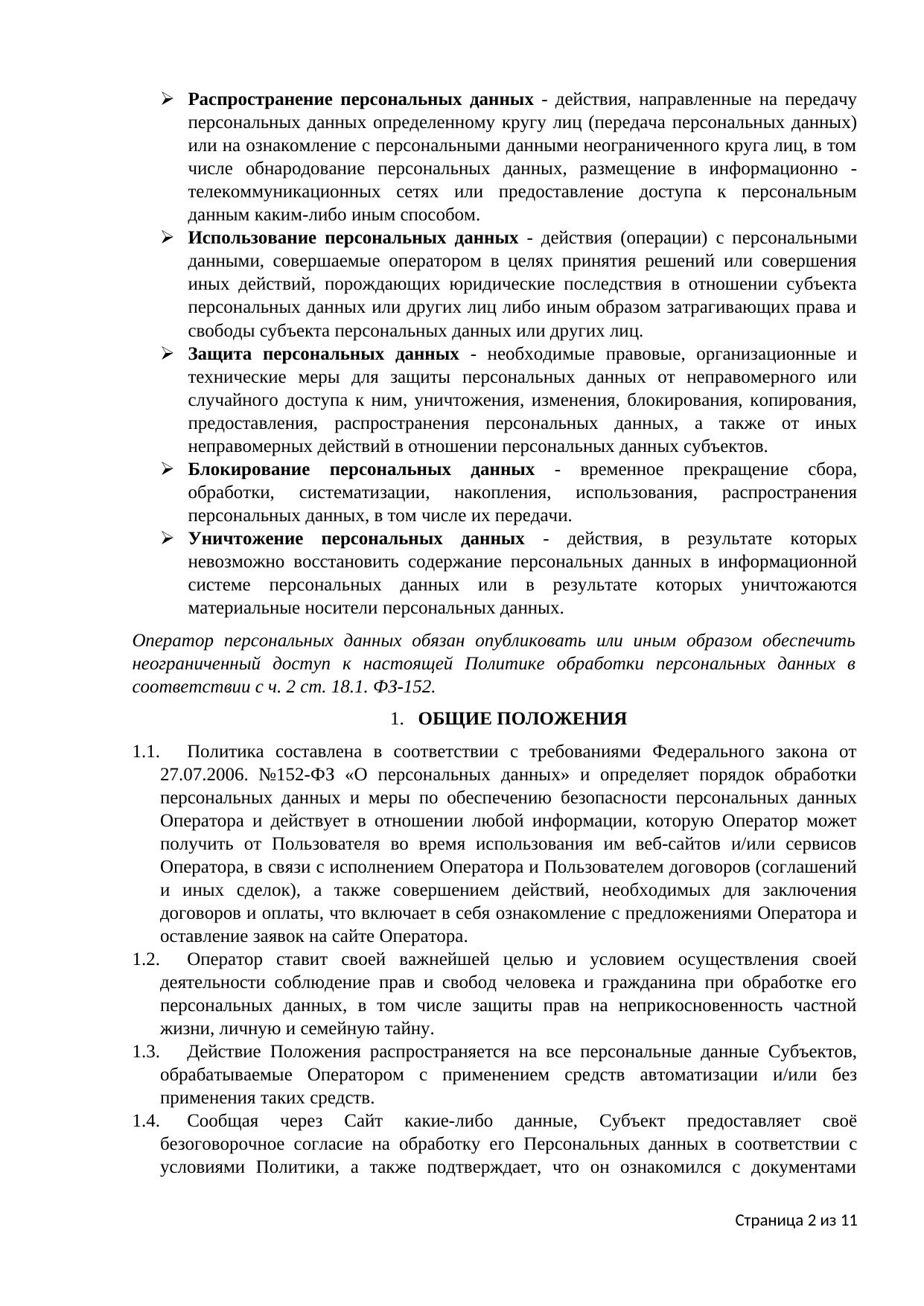 ➢ Распространение персональных данных - действия, направленные на передачу персональных данных определенному кругу лиц (передача персональных данных) или на ознакомление с персональными данными неограниченного круга лиц, в том числе обнародование персональных данных, размещение в информационно - телекоммуникационных сетях или предоставление доступа к персональным данным каким-либо иным способом.

➢ Использование персональных данных - действия (операции) с персональными данными, совершаемые оператором в целях принятия решений или совершения иных действий, порождающих юридические последствия в отношении субъекта персональных данных или других лиц либо иным образом затрагивающих права и свободы субъекта персональных данных или других лиц.

➢ Защита персональных данных - необходимые правовые, организационные и технические меры для защиты персональных данных от неправомерного или случайного доступа к ним, уничтожения, изменения, блокирования, копирования, предоставления, распространения персональных данных, а также от иных неправомерных действий в отношении персональных данных субъектов.

➢ Блокирование персональных данных - временное прекращение сбора, обработки, систематизации, накопления, использования, распространения персональных данных, в том числе их передачи.

➢ Уничтожение персональных данных - действия, в результате которых невозможно восстановить содержание персональных данных в информационной системе персональных данных или в результате которых уничтожаются материальные носители персональных данных.

Оператор персональных данных обязан опубликовать или иным образом обеспечить неограниченный доступ к настоящей Политике обработки персональных данных в соответствии с ч. 2 ст. 18.1. ФЗ-152.

1. ОБЩИЕ ПОЛОЖЕНИЯ

1.1. Политика составлена в соответствии с требованиями Федерального закона от 27.07.2006. №152-ФЗ «О персональных данных» и определяет порядок обработки персональных данных и меры по обеспечению безопасности персональных данных Оператора и действует в отношении любой информации, которую Оператор может получить от Пользователя во время использования им веб-сайтов и/или сервисов Оператора, в связи с исполнением Оператора и Пользователем договоров (соглашений и иных сделок), а также совершением действий, необходимых для заключения договоров и оплаты, что включает в себя ознакомление с предложениями Оператора и оставление заявок на сайте Оператора.

1.2. Оператор ставит своей важнейшей целью и условием осуществления своей деятельности соблюдение прав и свобод человека и гражданина при обработке его персональных данных, в том числе защиты прав на неприкосновенность частной жизни, личную и семейную тайну.

1.3. Действие Положения распространяется на все персональные данные Субъектов, обрабатываемые Оператором с применением средств автоматизации и/или без применения таких средств.

1.4. Сообщая через Сайт какие-либо данные, Субъект предоставляет своё безоговорочное согласие на обработку его Персональных данных в соответствии с условиями Политики, а также подтверждает, что он ознакомился с документами

Страница 2 из 11